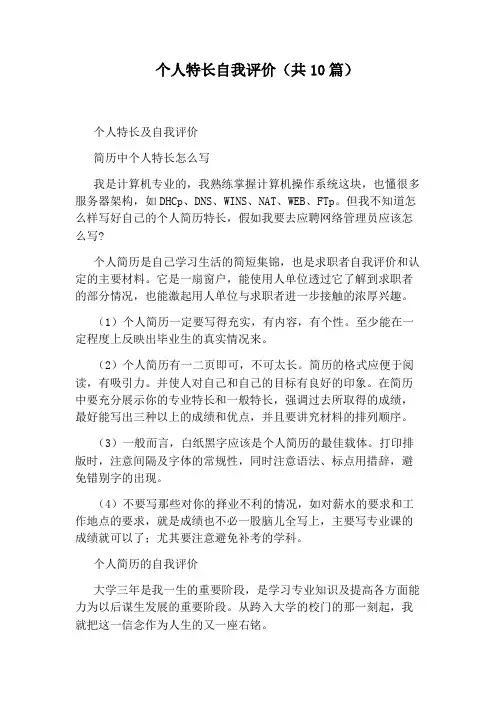 个人特长自我评价（共10篇）

个人特长及自我评价

简历中个人特长怎么写

我是计算机专业的，我熟练掌握计算机操作系统这块，也懂很多服务器架构，如DHCp、DNS、WINS、NAT、WEB、FTp。但我不知道怎么样写好自己的个人简历特长，假如我要去应聘网络管理员应该怎么写?

个人简历是自己学习生活的简短集锦，也是求职者自我评价和认定的主要材料。它是一扇窗户，能使用人单位透过它了解到求职者的部分情况，也能激起用人单位与求职者进一步接触的浓厚兴趣。

（1）个人简历一定要写得充实，有内容，有个性。至少能在一定程度上反映出毕业生的真实情况来。

（2）个人简历有一二页即可，不可太长。简历的格式应便于阅读，有吸引力。并使人对自己和自己的目标有良好的印象。在简历中要充分展示你的专业特长和一般特长，强调过去所取得的成绩，最好能写出三种以上的成绩和优点，并且要讲究材料的排列顺序。

（3）一般而言，白纸黑字应该是个人简历的最佳载体。打印排版时，注意间隔及字体的常规性，同时注意语法、标点用措辞，避免错别字的出现。

（4）不要写那些对你的择业不利的情况，如对薪水的要求和工作地点的要求，就是成绩也不必一股脑儿全写上，主要写专业课的成绩就可以了；尤其要注意避免补考的学科。

个人简历的自我评价

大学三年是我一生的重要阶段，是学习专业知识及提高各方面能力为以后谋生发展的重要阶段。从跨入大学的校门的那一刻起，我就把这一信念作为人生的又一座右铭。